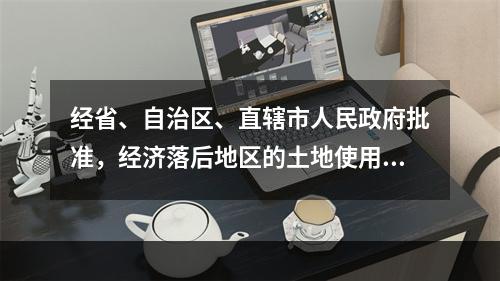 经省、自治区、直辖市人民政府批准，经济落后地区的土地使用...